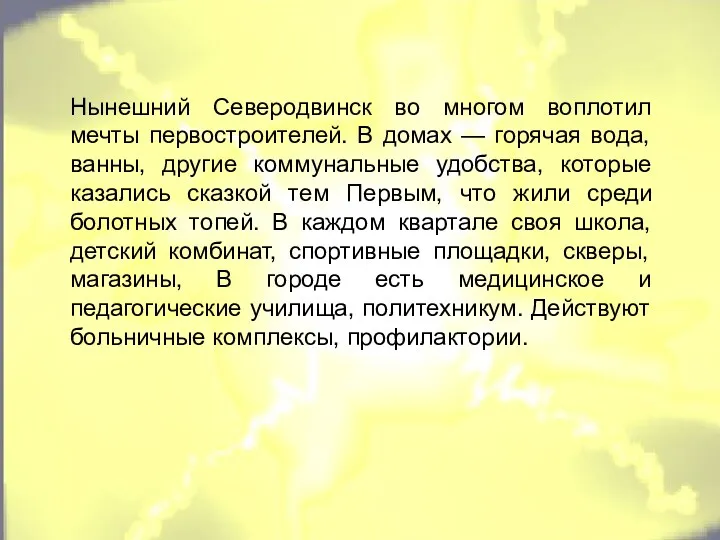 Нынешний Северодвинск во многом воплотил мечты первостроителей. В домах — горячая вода, ванны, другие коммунальные удобства, которые казались сказкой тем Первым, что жили среди болотных топей. В каждом квартале своя школа, детский комбинат, спортивные площадки, скверы, магазины, В городе есть медицинское и педагогические училища, политехникум. Действуют больничные комплексы, профилактории.